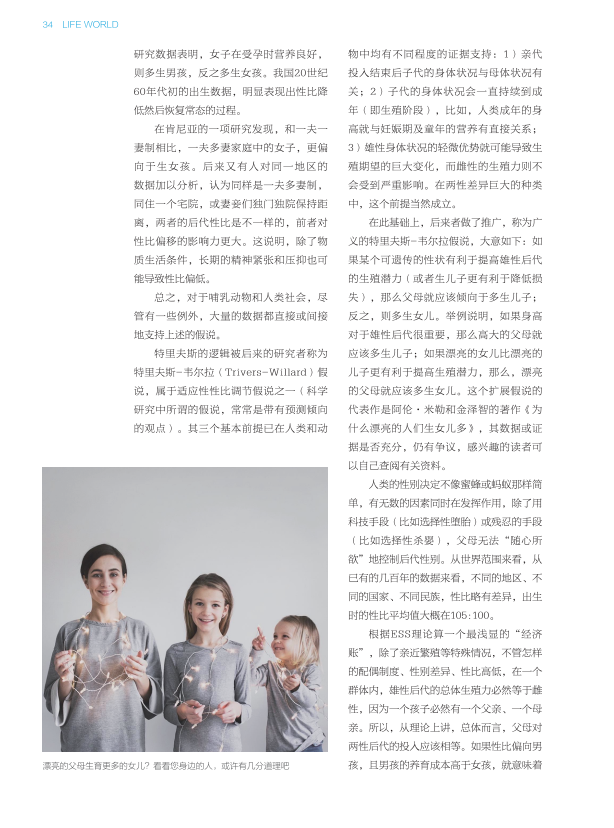 34 LIFE WORLD

研究数据表明，女子在受孕时营养良好，则多生男孩，反之多生女孩。我国20世纪60年代初的出生数据，明显表现出性比降低然后恢复常态的过程。

在肯尼亚的一项研究发现，和一夫一妻制相比，一夫多妻家庭中的女子，更偏向于生女孩。后来又有人对同一地区的数据加以分析，认为同样是一夫多妻制，同住一个宅院，或妻妾们独门独院保持距离，两者的后代性比是不一样的，前者对性比偏移的影响力更大。这说明，除了物质生活条件，长期的精神紧张和压抑也可能导致性比偏低。

总之，对于哺乳动物和人类社会，尽管有一些例外，大量的数据都直接或间接地支持上述的假说。

特里夫斯的逻辑被后来的研究者称为特里夫斯-韦尔拉（Trivers-Willard）假说，属于适应性性比调节假说之一（科学研究中所谓的假说，常常是带有预测倾向的观点）。其三个基本前提已在人类和动物中均有不同程度的证据支持：1）亲代投入结束后子代的身体状况与母体状况有关；2）子代的身体状况会一直持续到成年（即生殖阶段），比如，人类成年的身高就与妊娠期及童年的营养有直接关系；3）雄性身体状况的轻微优势就可能导致生殖期望的巨大变化，而雌性的生殖力则不会受到严重影响。在两性差异巨大的种类中，这个前提当然成立。

在此基础上，后来者做了推广，称为广义的特里夫斯-韦尔拉假说，大意如下：如果某个可遗传的性状有利于提高雄性后代的生殖潜力（或者生儿子更有利于降低损失），那么父母就应该倾向于多生儿子；反之，则多生女儿。举例说明，如果身高对于雄性后代很重要，那么高大的父母就应该多生儿子；如果漂亮的女儿比漂亮的儿子更有利于提高生殖潜力，那么，漂亮的父母就应该多生女儿。这个扩展假说的代表作是阿伦·米勒和金泽智的著作《为什么漂亮的人们生女儿多》，其数据或证据是否充分，仍有争议，感兴趣的读者可以自己查阅有关资料。

人类的性别决定不像蜜蜂或蚂蚁那样简单，有无数的因素同时在发挥作用，除了用科技手段（比如选择性堕胎）或残忍的手段（比如选择性杀婴），父母无法“随心所欲”地控制后代性别。从世界范围来看，从已有的几百年的数据来看，不同的地区、不同的国家、不同民族，性比略有差异，出生时的性比平均值大概在105:100。

根据ESS理论算一个最浅显的“经济账”，除了亲近繁殖等特殊情况，不管怎样的配偶制度、性别差异、性比高低，在一个群体内，雄性后代的总体生殖力必然等于雌性，因为一个孩子必然有一个父亲、一个母亲。所以，从理论上讲，总体而言，父母对两性后代的投入应该相等。如果性比偏向男孩，且男孩的养育成本高于女孩，就意味着

漂亮的父母生育更多的女儿？看看您身边的人，或许有几分道理吧